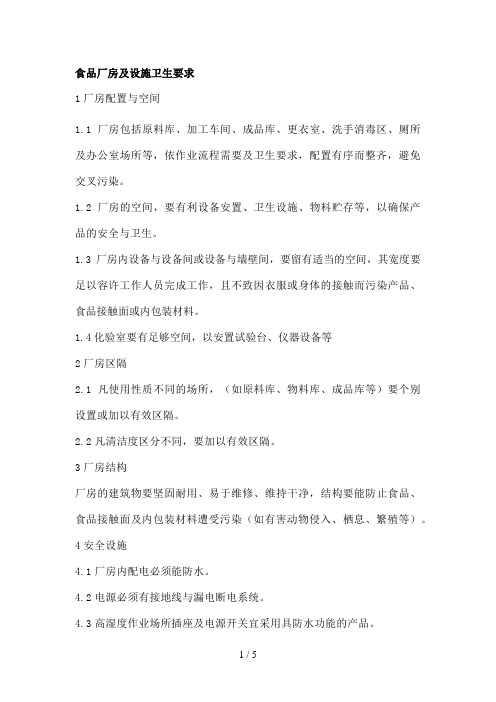 食品厂房及设施卫生要求

1 厂房配置与空间

1.1 厂房包括原料库、加工车间、成品库、更衣室、洗手消毒区、厕所及办公室场所等，依作业流程需要及卫生要求，配置有序而整齐，避免交叉污染。

1.2 厂房的空间，要有利设备安置、卫生设施、物料贮存等，以确保产品的安全与卫生。

1.3 厂房内设备与设备间或设备与墙壁间，要留有适当的空间，其宽度要足以容许工作人员完成工作，且不致因衣服或身体的接触而污染产品、食品接触面或内包装材料。

1.4 化验室要有足够空间，以安置试验台、仪器设备等

2 厂房区隔

2.1 凡使用性质不同的场所，（如原料库、物料库、成品库等）要个别设置或加以有效区隔。

2.2 凡清洁度区分不同，要加以有效区隔。

3 厂房结构

厂房的建筑物要坚固耐用、易于维修、维持干净，结构要能防止食品、食品接触面及内包装材料遭受污染（如有害动物侵入、栖息、繁殖等）。

4 安全设施

4.1 厂房内配电必须能防水。

4.2 电源必须有接地线与漏电断电系统。

4.3 高湿度作业场所插座及电源开关宜采用具防水功能的产品。

1 / 5